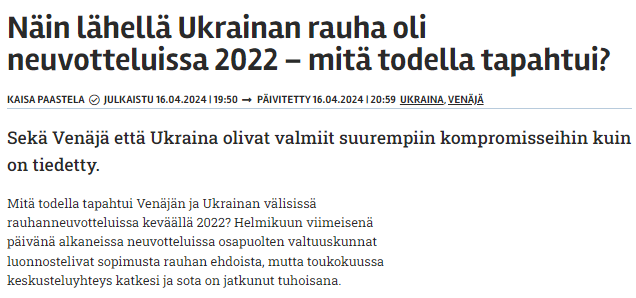 Näin lähellä Ukrainan rauha oli neuvotteluissa 2022 – mitä todella tapahtui?

KAISA PAASTELA JULKAISTU 16.04.2024 | 19:50 → PÄIVITETTY 16.04.2024 | 20:59 UKRAINA, VENÄJÄ

Sekä Venäjä että Ukraina olivat valmiit suurempiin kompromisseihin kuin on tiedetty.

Mitä todella tapahtui Venäjän ja Ukrainan välisissä rauhanneuvotteluissa keväällä 2022? Helmikuun viimeisenä päivänä alkaneissa neuvotteluissa osapuolten valtuuskunnat luonnostelivat sopimusta rauhan ehdoista, mutta toukokuussa keskusteluyhteys katkesi ja sota on jatkunut tuhoisana.